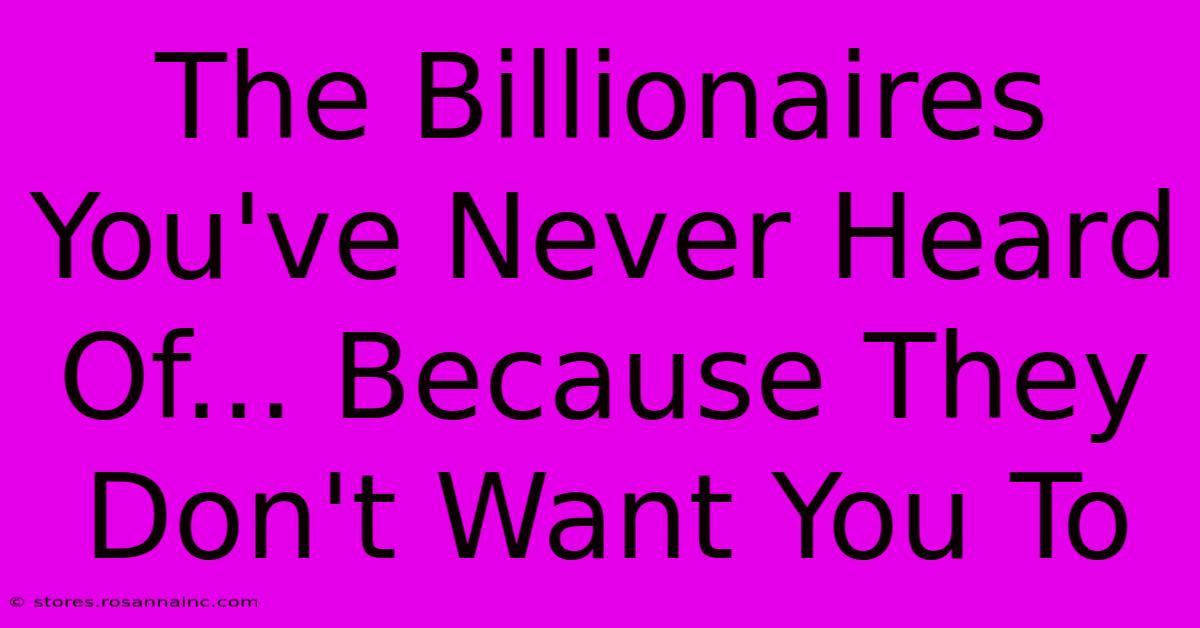 The Billionaires You've Never Heard Of... Because They Don't Want You To

© stores.rosannainc.com